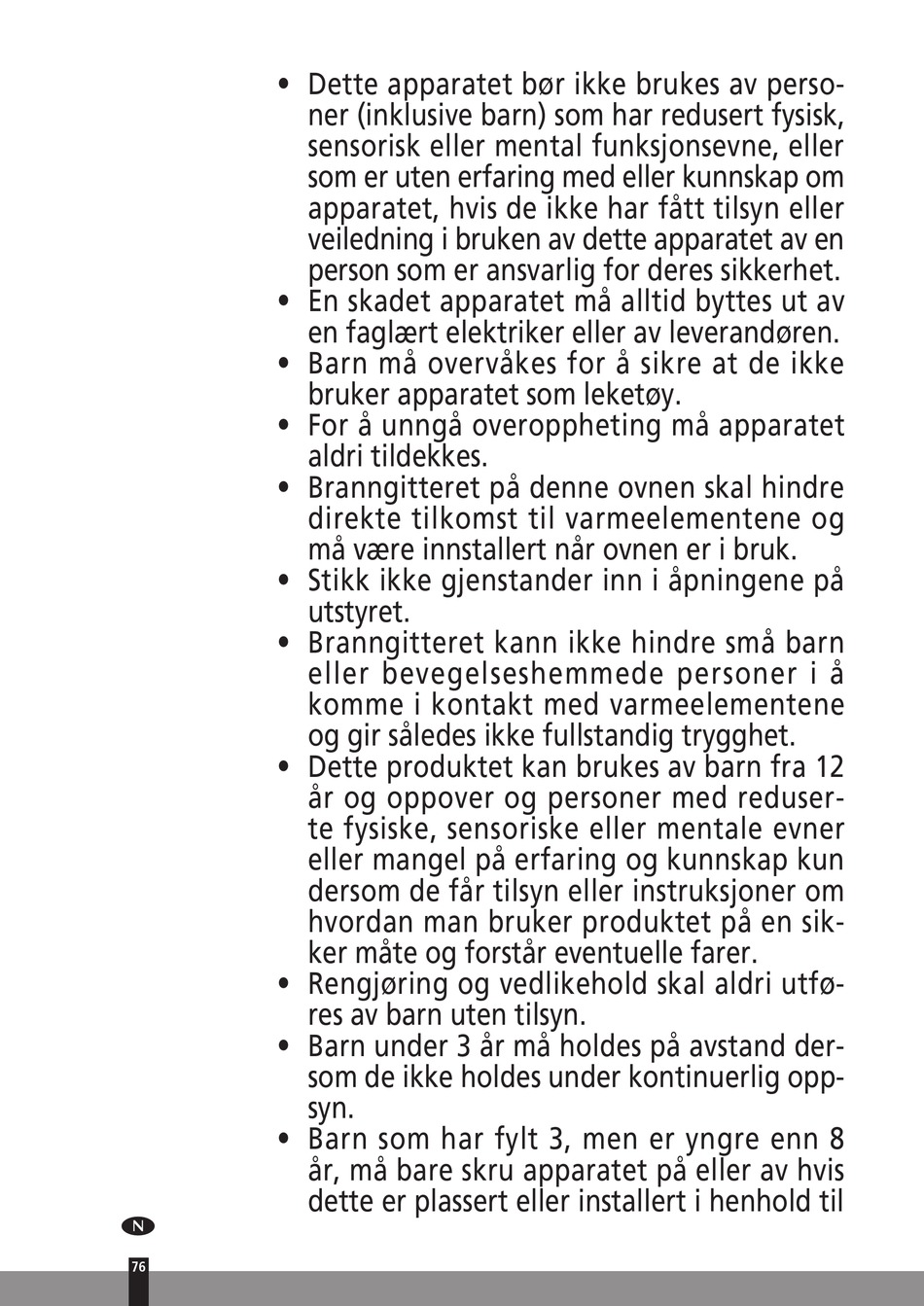 • Dette apparatet bør ikke brukes av personer (inklusive barn) som har redusert fysisk, sensorisk eller mental funksjonsevne, eller som er uten erfaring med eller kunnskap om apparatet, hvis de ikke har fått tilsyn eller veiledning i bruken av dette apparatet av en person som er ansvarlig for deres sikkerhet.
• En skadet apparatet må alltid byttes ut av en faglært elektriker eller av leverandøren.
• Barn må overvåkes for å sikre at de ikke bruker apparatet som leketøy.
• For å unngå overoppheting må apparatet aldri tildekkes.
• Branngitteret på denne ovnen skal hindre direkte tilkomst til varmeelementene og må være innstallert når ovnen er i bruk.
• Stikk ikke gjenstander inn i åpningene på utstyret.
• Branngitteret kann ikke hindre små barn eller bevegelseshemmede personer i å komme i kontakt med varmeelementene og gir således ikke fullstandig trygghet.
• Dette produktet kan brukes av barn fra 12 år og oppover og personer med reduserte fysiske, sensoriske eller mentale evner eller mangel på erfaring og kunnskap kun dersom de får tilsyn eller instruksjoner om hvordan man bruker produktet på en sikker måte og forstår eventuelle farer.
• Rengjøring og vedlikehold skal aldri utføres av barn uten tilsyn.
• Barn under 3 år må holdes på avstand dersom de ikke holdes under kontinuerlig oppsyn.
• Barn som har fylt 3, men er yngre enn 8 år, må bare skru apparatet på eller av hvis dette er plassert eller installert i henhold til

N

76